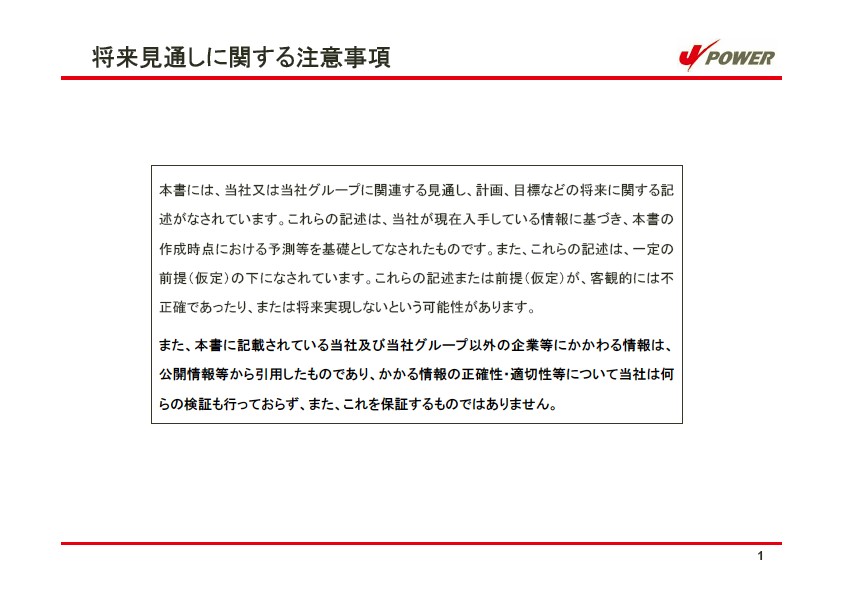 将来見通しに関する注意事項

J POWER

本書には、当社又は当社グループに関連する見通し、計画、目標などの将来に関する記述がなされています。これらの記述は、当社が現在入手している情報に基づき、本書の作成時点における予測等を基礎としてなされたものです。また、これらの記述は、一定の前提（仮定）の下になされています。これらの記述または前提（仮定）が、客観的には不正確であったり、または将来実現しないという可能性があります。

また、本書に記載されている当社及び当社グループ以外の企業等にかかわる情報は、公開情報等から引用したものであり、かかる情報の正確性・適切性等について当社は何らの検証も行っておらず、また、これを保証するものではありません。

1